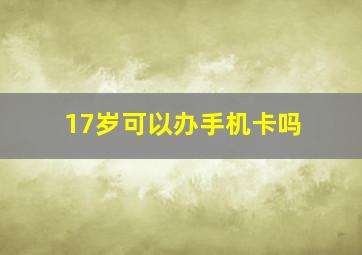 17岁可以办手机卡吗